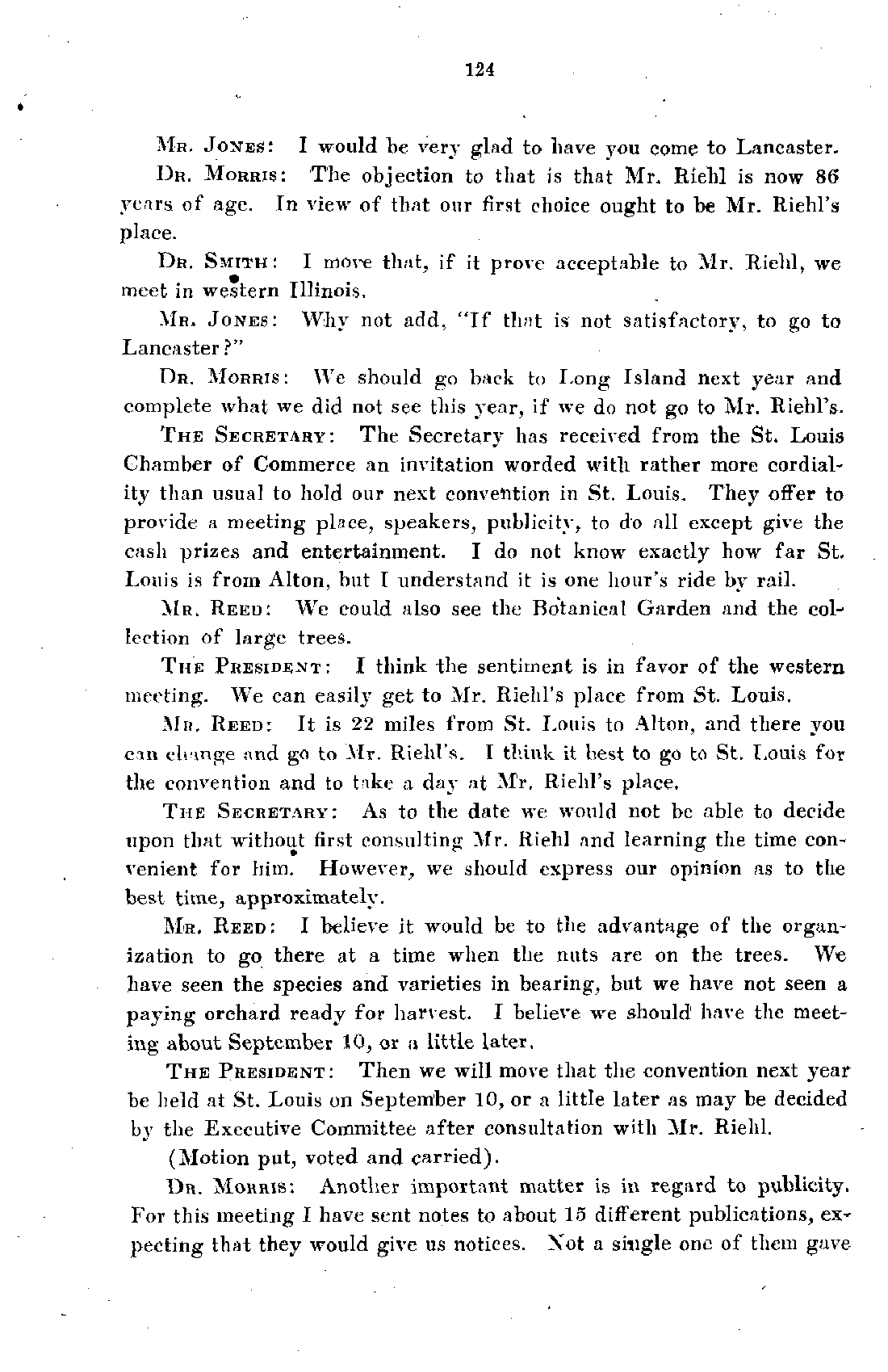 124

Mr. Jones: I would be very glad to have you come to Lancaster.

Dr. Morris: The objection to that is that Mr. Riehl is now 86 years of age. In view of that our first choice ought to be Mr. Riehl's place.

Dr. Smith: I move that, if it prove acceptable to Mr. Riehl, we meet in western Illinois.

Mr. Jones: Why not add, "If that is not satisfactory, to go to Lancaster?"

Dr. Morris: We should go back to Long Island next year and complete what we did not see this year, if we do not go to Mr. Riehl's.

The Secretary: The Secretary has received from the St. Louis Chamber of Commerce an invitation worded with rather more cordiality than usual to hold our next convention in St. Louis. They offer to provide a meeting place, speakers, publicity, to do all except give the cash prizes and entertainment. I do not know exactly how far St. Louis is from Alton, but I understand it is one hour's ride by rail.

Mr. Reed: We could also see the Botanical Garden and the collection of large trees.

The President: I think the sentiment is in favor of the western meeting. We can easily get to Mr. Riehl's place from St. Louis.

Mr. Reed: It is 22 miles from St. Louis to Alton, and there you can change and go to Mr. Riehl's. I think it best to go to St. Louis for the convention and to take a day at Mr. Riehl's place.

The Secretary: As to the date we would not be able to decide upon that without first consulting Mr. Riehl and learning the time convenient for him. However, we should express our opinion as to the best time, approximately.

Mr. Reed: I believe it would be to the advantage of the organization to go there at a time when the nuts are on the trees. We have seen the species and varieties in bearing, but we have not seen a paying orchard ready for harvest. I believe we should have the meeting about September 10, or a little later.

The President: Then we will move that the convention next year be held at St. Louis on September 10, or a little later as may be decided by the Executive Committee after consultation with Mr. Riehl.

(Motion put, voted and carried).

Dr. Morris: Another important matter is in regard to publicity. For this meeting I have sent notes to about 15 different publications, expecting that they would give us notices. Not a single one of them gave